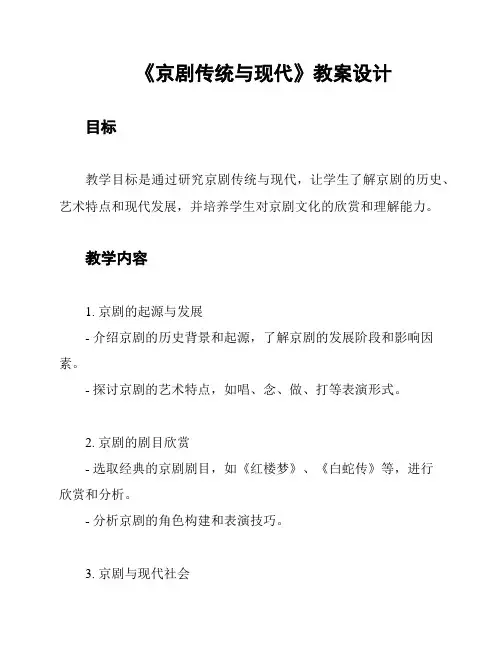 《京剧传统与现代》教案设计

目标

教学目标是通过研究京剧传统与现代，让学生了解京剧的历史、艺术特点和现代发展，并培养学生对京剧文化的欣赏和理解能力。

教学内容

1. 京剧的起源与发展
- 介绍京剧的历史背景和起源，了解京剧的发展阶段和影响因素。
- 探讨京剧的艺术特点，如唱、念、做、打等表演形式。

2. 京剧的剧目欣赏
- 选取经典的京剧剧目，如《红楼梦》、《白蛇传》等，进行欣赏和分析。
- 分析京剧的角色构建和表演技巧。

3. 京剧与现代社会